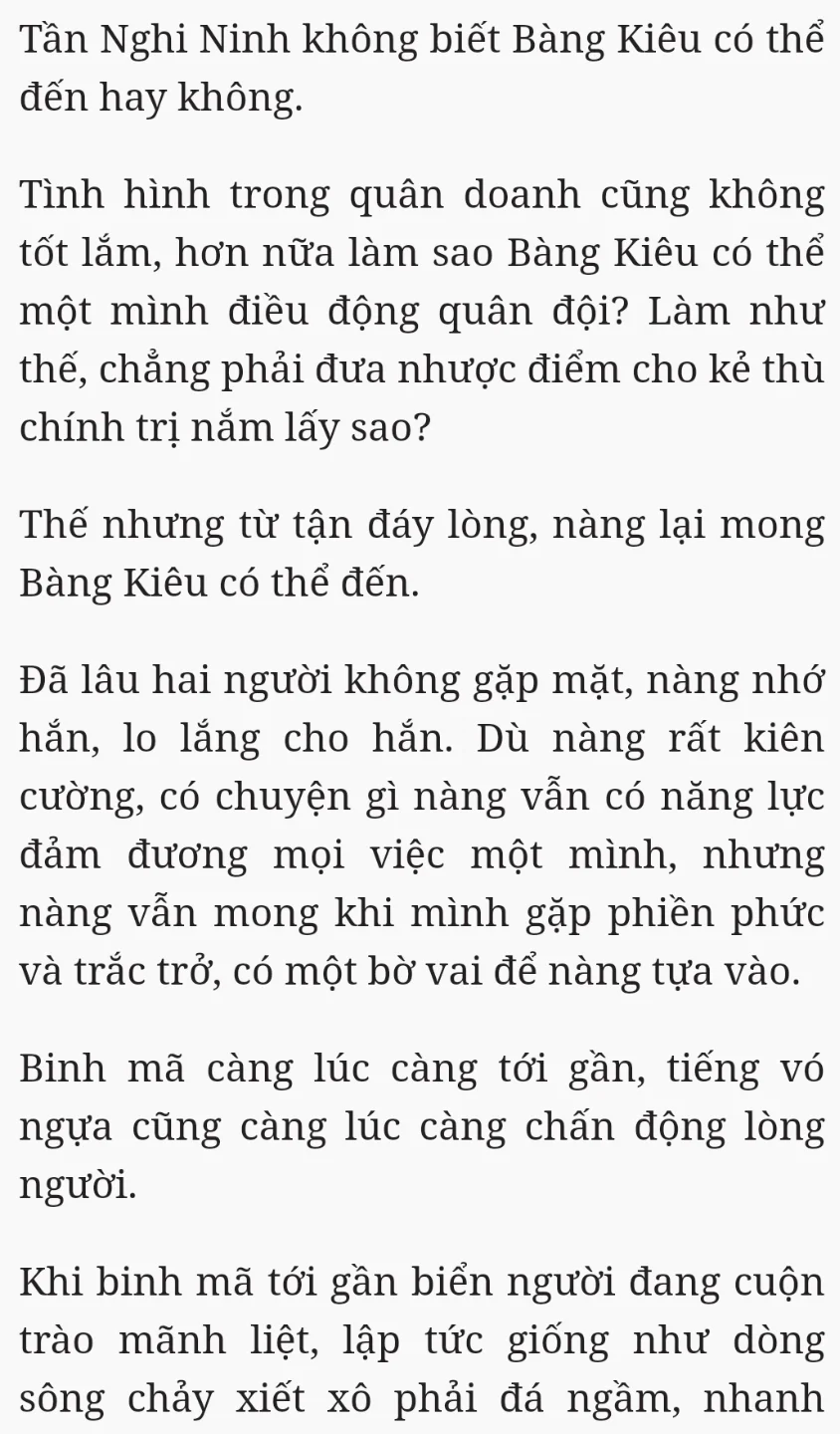 Tần Nghi Ninh không biết Bàng Kiêu có thể đến hay không.

Tình hình trong quân doanh cũng không tốt lắm, hơn nữa làm sao Bàng Kiêu có thể một mình điều động quân đội? Làm như thế, chẳng phải đưa nhược điểm cho kẻ thù chính trị nắm lấy sao?

Thế nhưng từ tận đáy lòng, nàng lại mong Bàng Kiêu có thể đến.

Đã lâu hai người không gặp mặt, nàng nhớ hắn, lo lắng cho hắn. Dù nàng rất kiên cường, có chuyện gì nàng vẫn có năng lực đảm đương mọi việc một mình, nhưng nàng vẫn mong khi mình gặp phiền phức và trắc trở, có một bờ vai để nàng tựa vào.

Binh mã càng lúc càng tới gần, tiếng vó ngựa cũng càng lúc càng chấn động lòng người.

Khi binh mã tới gần biển người đang cuộn trào mãnh liệt, lập tức giống như dòng sông chảy xiết xô phải đá ngầm, nhanh